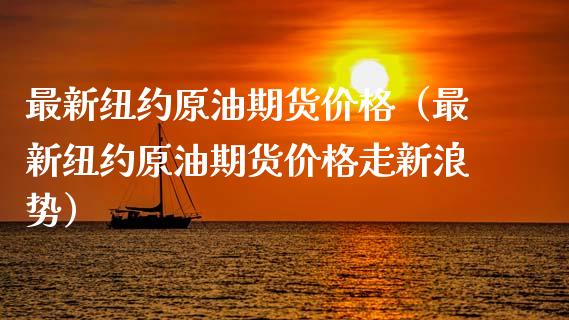 最新纽约原油期货价格（最新纽约原油期货价格走新浪势）